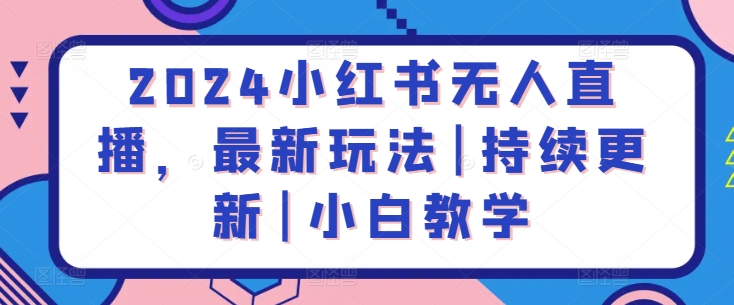 2024小红书无人直播，最新玩法|持续更新|小白教学